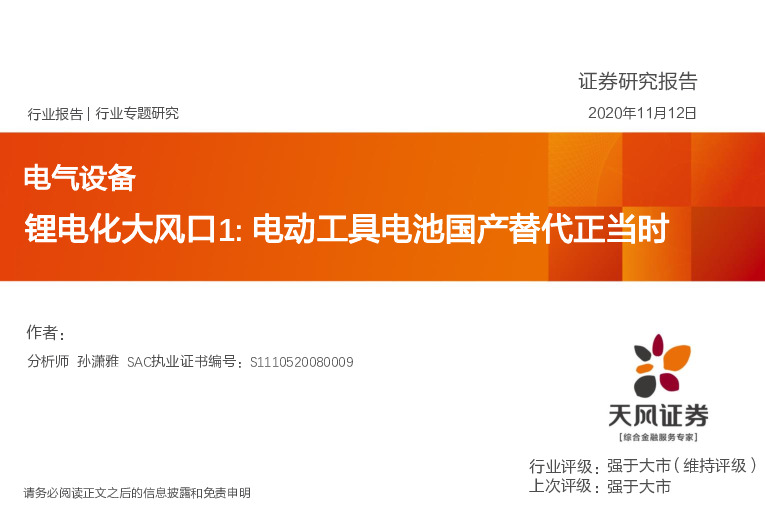 证券研究报告

行业报告 | 行业专题研究

2020年11月12日

电气设备

锂电化大风口1: 电动工具电池国产替代正当时

作者：

分析师 孙潇雅 SAC执业证书编号：S1110520080009

天风证券
[综合金融服务专家]

行业评级：强于大市（维持评级）
上次评级：强于大市

请务必阅读正文之后的信息披露和免责申明